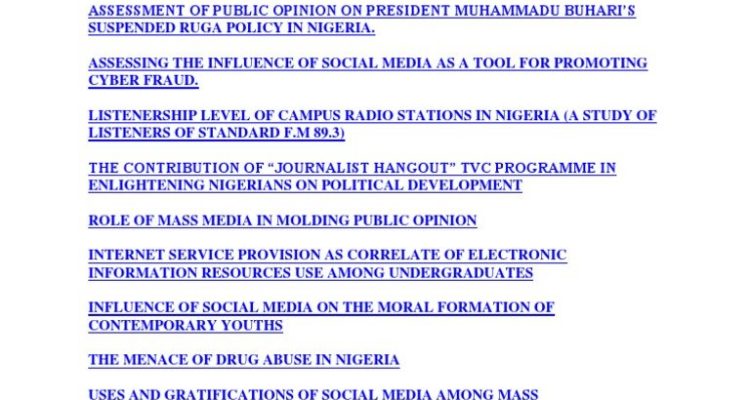 ASSESSMENT OF PUBLIC OPINION ON PRESIDENT MUHAMMADU BUHARI'S SUSPENDED RUGA POLICY IN NIGERIA.

ASSESSING THE INFLUENCE OF SOCIAL MEDIA AS A TOOL FOR PROMOTING CYBER FRAUD.

LISTENERSHIP LEVEL OF CAMPUS RADIO STATIONS IN NIGERIA (A STUDY OF LISTENERS OF STANDARD F.M 89.3)

THE CONTRIBUTION OF "JOURNALIST HANGOUT" TVC PROGRAMME IN ENLIGHTENING NIGERIANS ON POLITICAL DEVELOPMENT

ROLE OF MASS MEDIA IN MOLDING PUBLIC OPINION

INTERNET SERVICE PROVISION AS CORRELATE OF ELECTRONIC INFORMATION RESOURCES USE AMONG UNDERGRADUATES

INFLUENCE OF SOCIAL MEDIA ON THE MORAL FORMATION OF CONTEMPORARY YOUTHS

THE MENACE OF DRUG ABUSE IN NIGERIA

USES AND GRATIFICATIONS OF SOCIAL MEDIA AMONG MASS